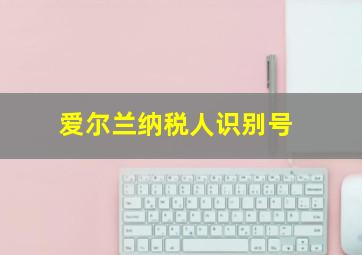 爱尔兰纳税人识别号